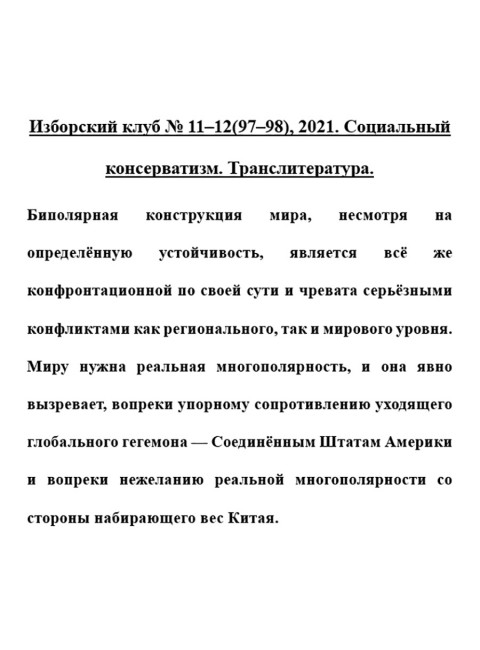 Изборский клуб № 11–12(97–98), 2021. Социальный консерватизм. Транслитература.

Биполярная конструкция мира, несмотря на определённую устойчивость, является всё же конфронтационной по своей сути и чревата серьёзными конфликтами как регионального, так и мирового уровня. Миру нужна реальная многополярность, и она явно вызревает, вопреки упорному сопротивлению уходящего глобального гегемона — Соединённым Штатам Америки и вопреки нежеланию реальной многополярности со стороны набирающего вес Китая.